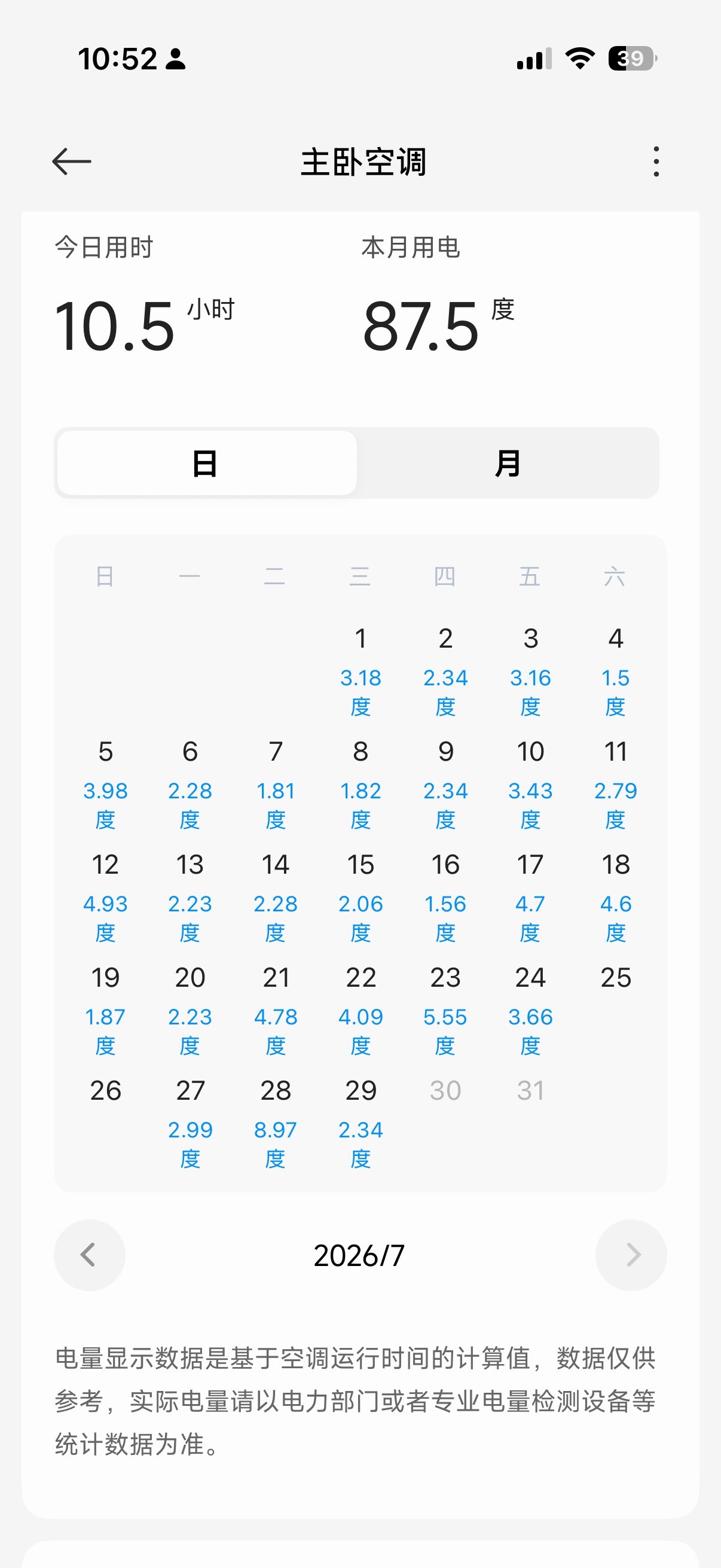 10:52

39

主卧空调

今日用时

10.5 小时

本月用电

87.5 度

日

月

| 日 | 一 | 二 | 三 | 四 | 五 | 六 |
|---|---|---|---|---|---|---|
| | | | 1 3.18 度 | 2 2.34 度 | 3 3.16 度 | 4 1.5 度 |
| 5 3.98 度 | 6 2.28 度 | 7 1.81 度 | 8 1.82 度 | 9 2.34 度 | 10 3.43 度 | 11 2.79 度 |
| 12 4.93 度 | 13 2.23 度 | 14 2.28 度 | 15 2.06 度 | 16 1.56 度 | 17 4.7 度 | 18 4.6 度 |
| 19 1.87 度 | 20 2.23 度 | 21 4.78 度 | 22 4.09 度 | 23 5.55 度 | 24 3.66 度 | 25 |
| 26 | 27 2.99 度 | 28 8.97 度 | 29 2.34 度 | 30 | 31 | |

2026/7

电量显示数据是基于空调运行时间的计算值，数据仅供参考，实际电量请以电力部门或者专业电量检测设备等统计数据为准。